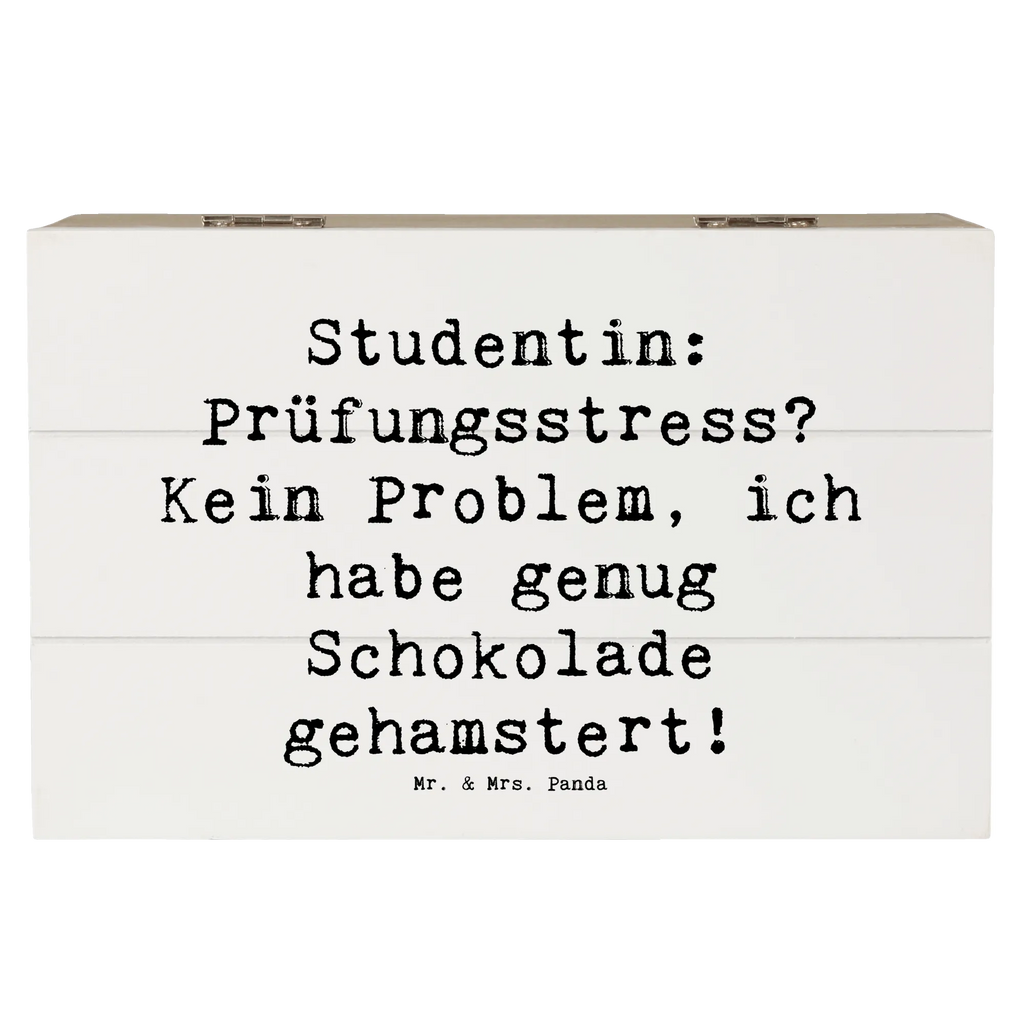 Studentin: Prüfungsstress? Kein Problem, ich habe genug Schokolade gehamstert!

Mr. & Mrs. Panda